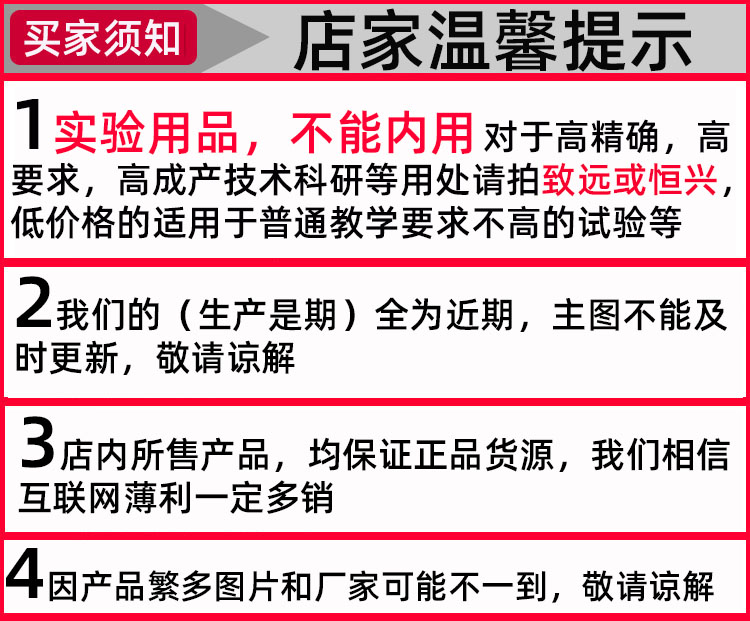 买家须知

店家温馨提示

1实验用品，不能内用对于高精确，高要求，高成产技术科研等用处请拍致远或恒兴，低价格的适用于普通教学要求不高的试验等

2我们的（生产是期）全为近期，主图不能及时更新，敬请谅解

3店内所售产品，均保证正品货源，我们相信互联网薄利一定多销

4因产品繁多图片和厂家可能不一到，敬请谅解